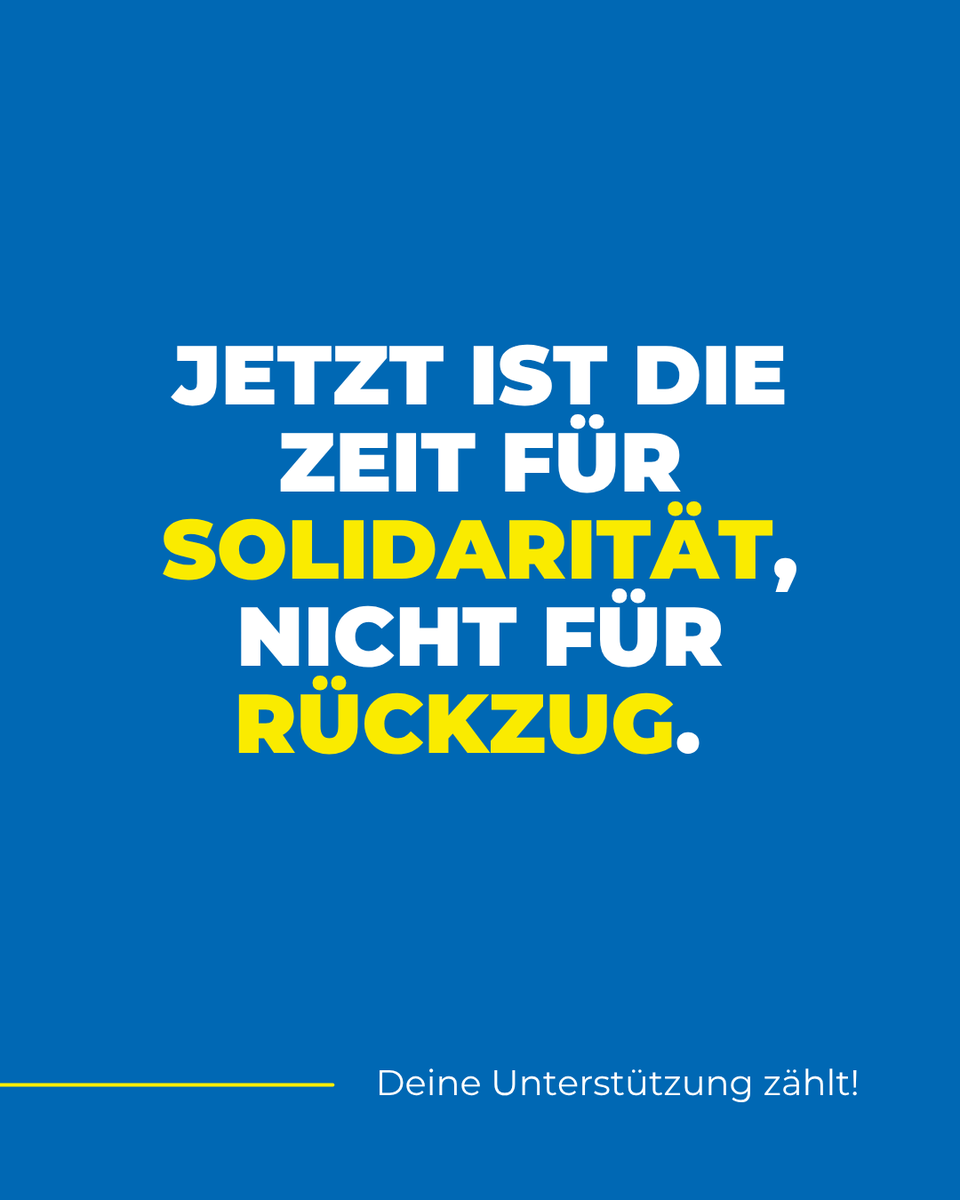 JETZT IST DIE ZEIT FÜR SOLIDARITÄT, NICHT FÜR RÜCKZUG.

Deine Unterstützung zählt!